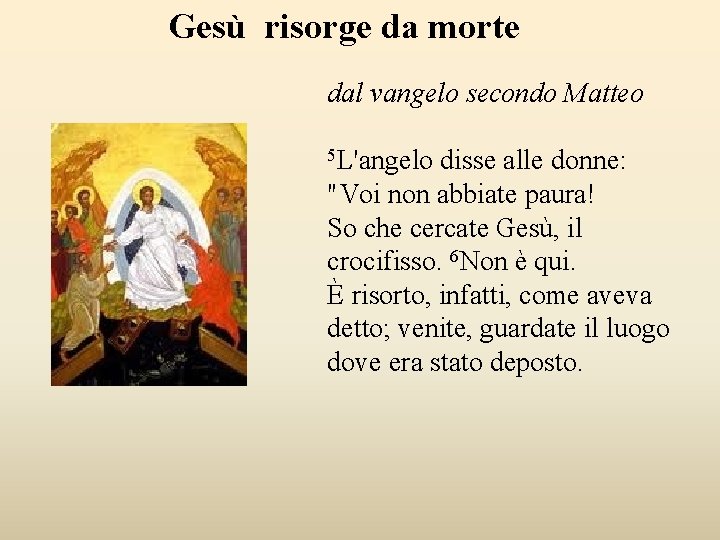 Gesù risorge da morte

dal vangelo secondo Matteo

$^{5}$L'angelo disse alle donne: "Voi non abbiate paura! So che cercate Gesù, il crocifisso. $^{6}$Non è qui. È risorto, infatti, come aveva detto; venite, guardate il luogo dove era stato deposto.